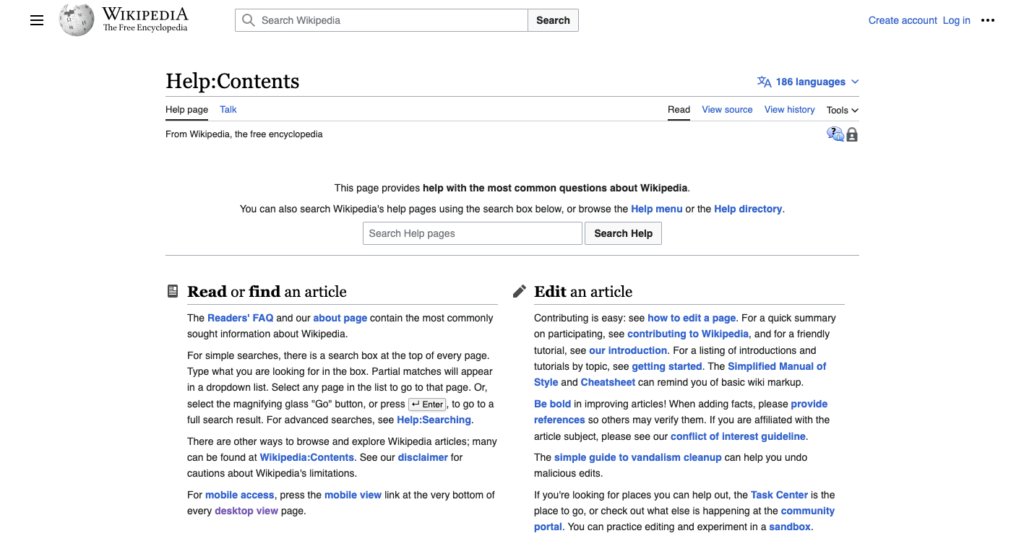 WIKIPEDIA
The Free Encyclopedia

Search Wikipedia Search

Create account Log in

Help:Contents

186 languages

Help page Talk

Read View source View history Tools

From Wikipedia, the free encyclopedia

This page provides help with the most common questions about Wikipedia.

You can also search Wikipedia's help pages using the search box below, or browse the Help menu or the Help directory.

Search Help pages Search Help

Read or find an article

The Readers' FAQ and our about page contain the most commonly sought information about Wikipedia.

For simple searches, there is a search box at the top of every page. Type what you are looking for in the box. Partial matches will appear in a dropdown list. Select any page in the list to go to that page. Or, select the magnifying glass "Go" button, or press ↵ Enter, to go to a full search result. For advanced searches, see Help:Searching.

There are other ways to browse and explore Wikipedia articles; many can be found at Wikipedia:Contents. See our disclaimer for cautions about Wikipedia's limitations.

For mobile access, press the mobile view link at the very bottom of every desktop view page.

Edit an article

Contributing is easy: see how to edit a page. For a quick summary on participating, see contributing to Wikipedia, and for a friendly tutorial, see our introduction. For a listing of introductions and tutorials by topic, see getting started. The Simplified Manual of Style and Cheatsheet can remind you of basic wiki markup.

Be bold in improving articles! When adding facts, please provide references so others may verify them. If you are affiliated with the article subject, please see our conflict of interest guideline.

The simple guide to vandalism cleanup can help you undo malicious edits.

If you're looking for places you can help out, the Task Center is the place to go, or check out what else is happening at the community portal. You can practice editing and experiment in a sandbox.